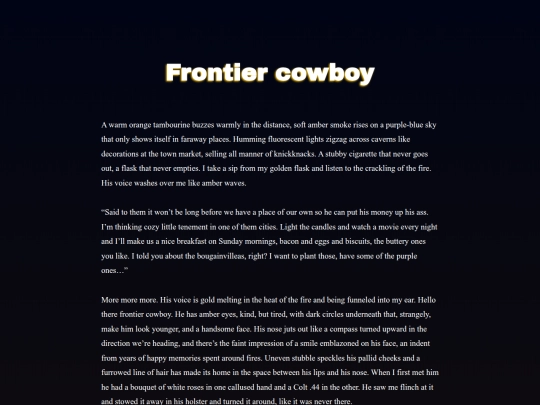 Frontier cowboy

A warm orange tambourine buzzes warmly in the distance, soft amber smoke rises on a purple-blue sky that only shows itself in faraway places. Humming fluorescent lights zigzag across caverns like decorations at the town market, selling all manner of knickknacks. A stubby cigarette that never goes out, a flask that never empties. I take a sip from my golden flask and listen to the crackling of the fire. His voice washes over me like amber waves.

“Said to them it won’t be long before we have a place of our own so he can put his money up his ass. I’m thinking cozy little tenement in one of them cities. Light the candles and watch a movie every night and I’ll make us a nice breakfast on Sunday mornings, bacon and eggs and biscuits, the buttery ones you like. I told you about the bougainvilleas, right? I want to plant those, have some of the purple ones…”

More more more. His voice is gold melting in the heat of the fire and being funneled into my ear. Hello there frontier cowboy. He has amber eyes, kind, but tired, with dark circles underneath that, strangely, make him look younger, and a handsome face. His nose juts out like a compass turned upward in the direction we’re heading, and there’s the faint impression of a smile emblazoned on his face, an indent from years of happy memories spent around fires. Uneven stubble speckles his pallid cheeks and a furrowed line of hair has made its home in the space between his lips and his nose. When I first met him he had a bouquet of white roses in one callused hand and a Colt .44 in the other. He saw me flinch at it and stowed it away in his holster and turned it around, like it was never there.